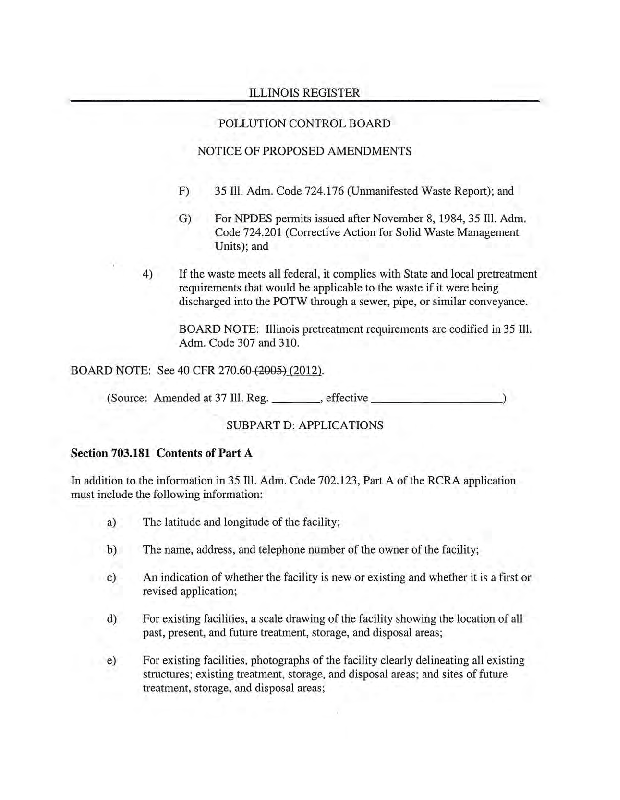 ILLINOIS REGISTER

POLLUTION CONTROL BOARD

NOTICE OF PROPOSED AMENDMENTS

F) 35 Ill. Adm. Code 724.176 (Unmanifested Waste Report); and

G) For NPDES permits issued after November 8, 1984, 35 Ill. Adm. Code 724.201 (Corrective Action for Solid Waste Management Units); and

4) If the waste meets all federal, it complies with State and local pretreatment requirements that would be applicable to the waste if it were being discharged into the POTW through a sewer, pipe, or similar conveyance.

BOARD NOTE: Illinois pretreatment requirements are codified in 35 Ill. Adm. Code 307 and 310.

BOARD NOTE: See 40 CFR 270.60 (2005) (2012).

(Source: Amended at 37 Ill. Reg. ________, effective ____________________)

SUBPART D: APPLICATIONS

Section 703.181 Contents of Part A

In addition to the information in 35 Ill. Adm. Code 702.123, Part A of the RCRA application must include the following information:

a) The latitude and longitude of the facility;

b) The name, address, and telephone number of the owner of the facility;

c) An indication of whether the facility is new or existing and whether it is a first or revised application;

d) For existing facilities, a scale drawing of the facility showing the location of all past, present, and future treatment, storage, and disposal areas;

e) For existing facilities, photographs of the facility clearly delineating all existing structures; existing treatment, storage, and disposal areas; and sites of future treatment, storage, and disposal areas;